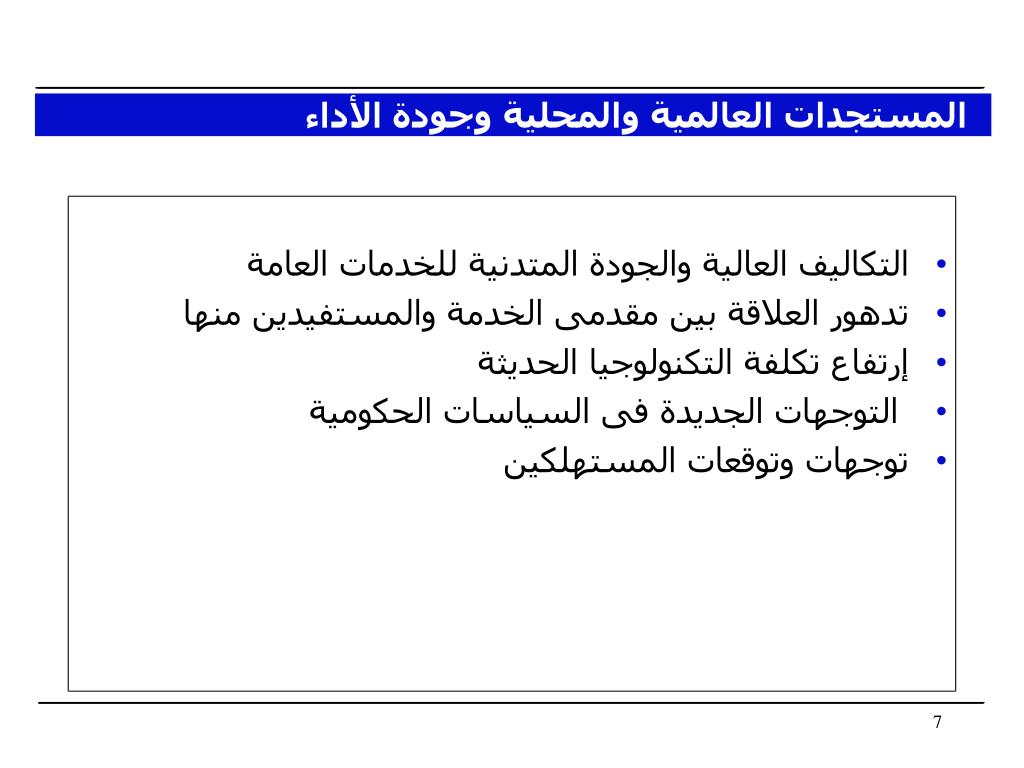 المستجدات العالمية والمحلية وجودة الأداء

• التكاليف العالية والجودة المتدنية للخدمات العامة
• تدهور العلاقة بين مقدمى الخدمة والمستفيدين منها
• إرتفاع تكلفة التكنولوجيا الحديثة
• التوجهات الجديدة فى السياسات الحكومية
• توجهات وتوقعات المستهلكين

7